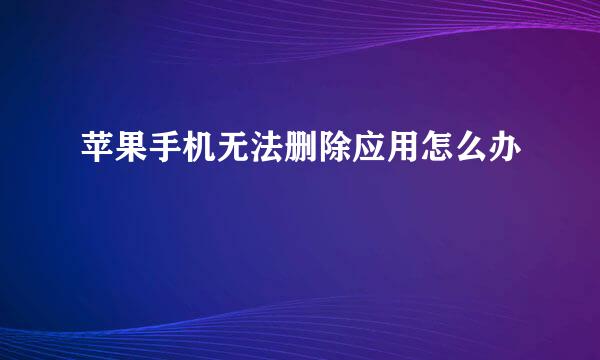 苹果手机无法删除应用怎么办